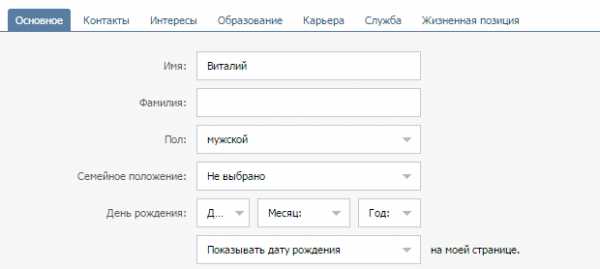 Основное Контакты Интересы Образование Карьера Служба Жизненная позиция

Имя: Виталий

Фамилия:

Пол: мужской

Семейное положение: Не выбрано

День рождения: Д... Месяц: Год:

Показывать дату рождения на моей странице.